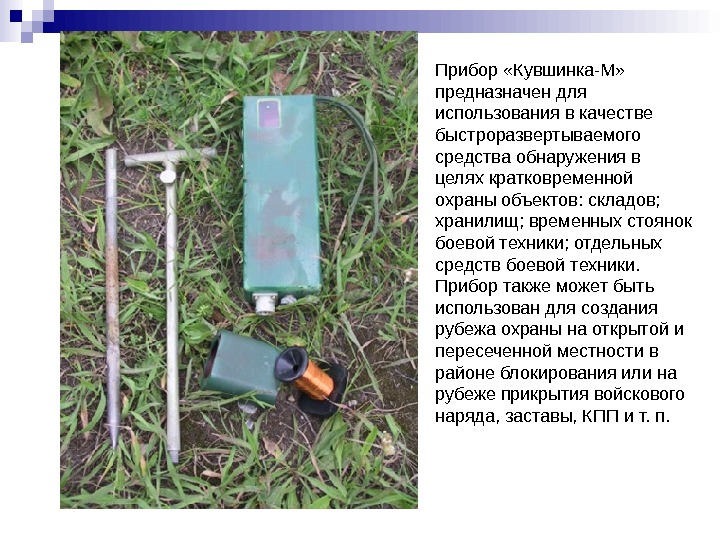 Прибор «Кувшинка-М» предназначен для использования в качестве быстроразвертываемого средства обнаружения в целях кратковременной охраны объектов: складов; хранилищ; временных стоянок боевой техники; отдельных средств боевой техники. Прибор также может быть использован для создания рубежа охраны на открытой и пересеченной местности в районе блокирования или на рубеже прикрытия войскового наряда, заставы, КПП и т. п.